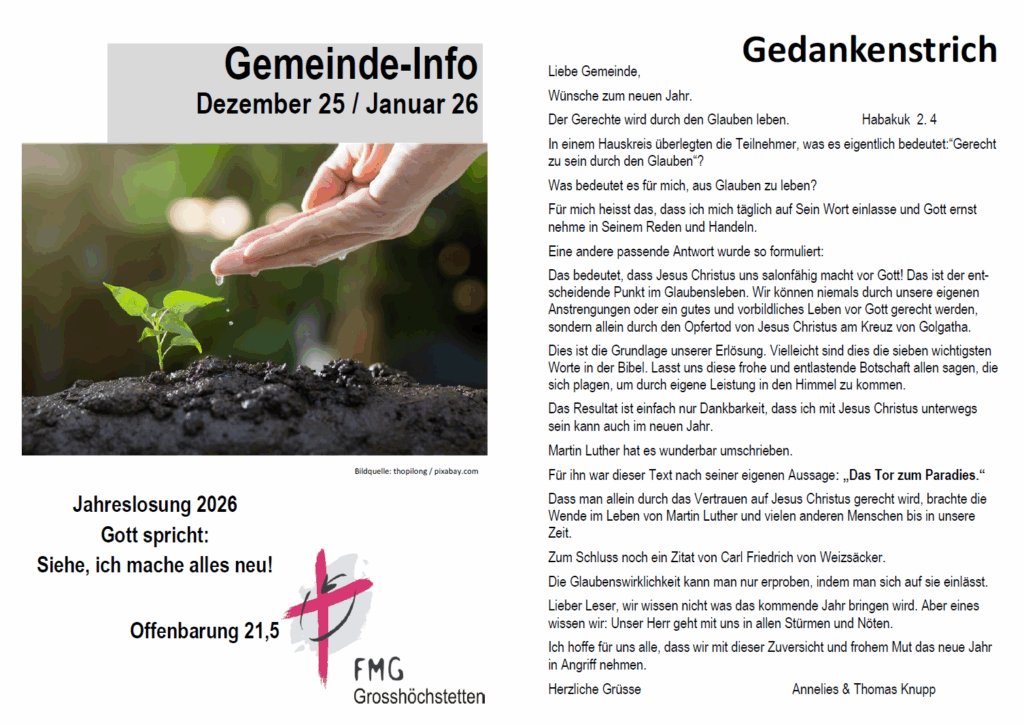 Gemeinde-Info
Dezember 25 / Januar 26

Bildquelle: thopilong / pixabay.com

Jahreslosung 2026
Gott spricht:
Siehe, ich mache alles neu!

Offenbarung 21,5

FMG
Grosshöchstetten

Gedankenstrich

Liebe Gemeinde,

Wünsche zum neuen Jahr.

Der Gerechte wird durch den Glauben leben. Habakuk 2. 4

In einem Hauskreis überlegten die Teilnehmer, was es eigentlich bedeutet:"Gerecht zu sein durch den Glauben"?

Was bedeutet es für mich, aus Glauben zu leben?

Für mich heisst das, dass ich mich täglich auf Sein Wort einlasse und Gott ernst nehme in Seinem Reden und Handeln.

Eine andere passende Antwort wurde so formuliert:

Das bedeutet, dass Jesus Christus uns salonfähig macht vor Gott! Das ist der entscheidende Punkt im Glaubensleben. Wir können niemals durch unsere eigenen Anstrengungen oder ein gutes und vorbildliches Leben vor Gott gerecht werden, sondern allein durch den Opfertod von Jesus Christus am Kreuz von Golgatha.

Dies ist die Grundlage unserer Erlösung. Vielleicht sind dies die sieben wichtigsten Worte in der Bibel. Lasst uns diese frohe und entlastende Botschaft allen sagen, die sich plagen, um durch eigene Leistung in den Himmel zu kommen.

Das Resultat ist einfach nur Dankbarkeit, dass ich mit Jesus Christus unterwegs sein kann auch im neuen Jahr.

Martin Luther hat es wunderbar umschrieben.

Für ihn war dieser Text nach seiner eigenen Aussage: „Das Tor zum Paradies."

Dass man allein durch das Vertrauen auf Jesus Christus gerecht wird, brachte die Wende im Leben von Martin Luther und vielen anderen Menschen bis in unsere Zeit.

Zum Schluss noch ein Zitat von Carl Friedrich von Weizsäcker.

Die Glaubenswirklichkeit kann man nur erproben, indem man sich auf sie einlässt.

Lieber Leser, wir wissen nicht was das kommende Jahr bringen wird. Aber eines wissen wir: Unser Herr geht mit uns in allen Stürmen und Nöten.

Ich hoffe für uns alle, dass wir mit dieser Zuversicht und frohem Mut das neue Jahr in Angriff nehmen.

Herzliche Grüsse Annelies & Thomas Knupp